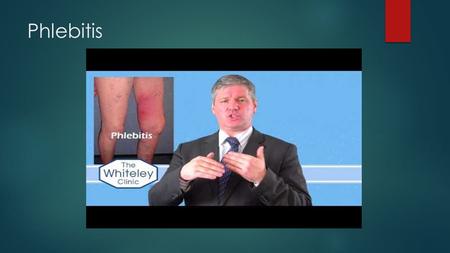 Phlebitis

Phlebitis

The Whiteley Clinic